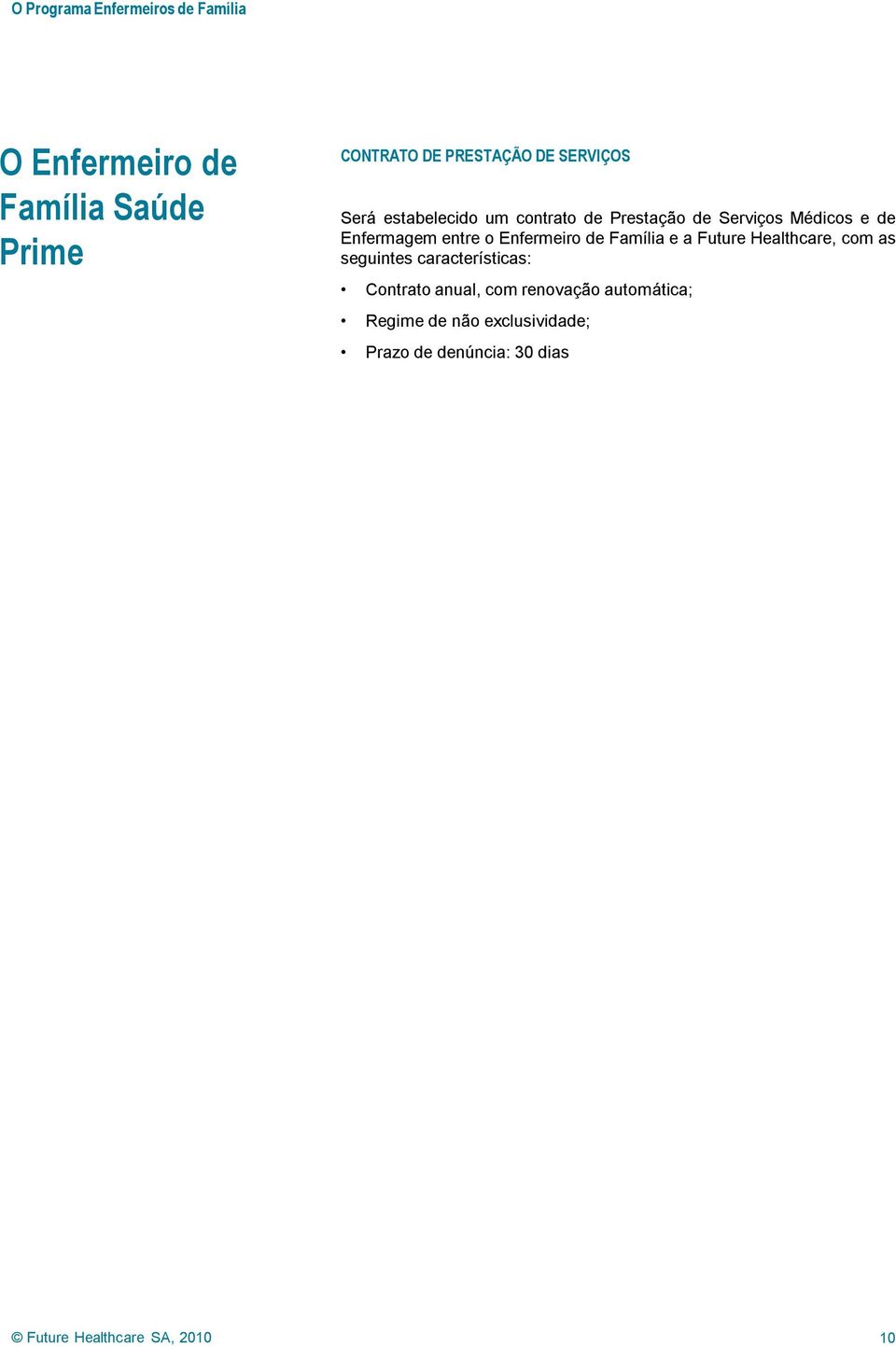 O Programa Enfermeiros de Família

O Enfermeiro de Família Saúde Prime

CONTRATO DE PRESTAÇÃO DE SERVIÇOS

Será estabelecido um contrato de Prestação de Serviços Médicos e de Enfermagem entre o Enfermeiro de Família e a Future Healthcare, com as seguintes características:

• Contrato anual, com renovação automática;
• Regime de não exclusividade;
• Prazo de denúncia: 30 dias

© Future Healthcare SA, 2010

10